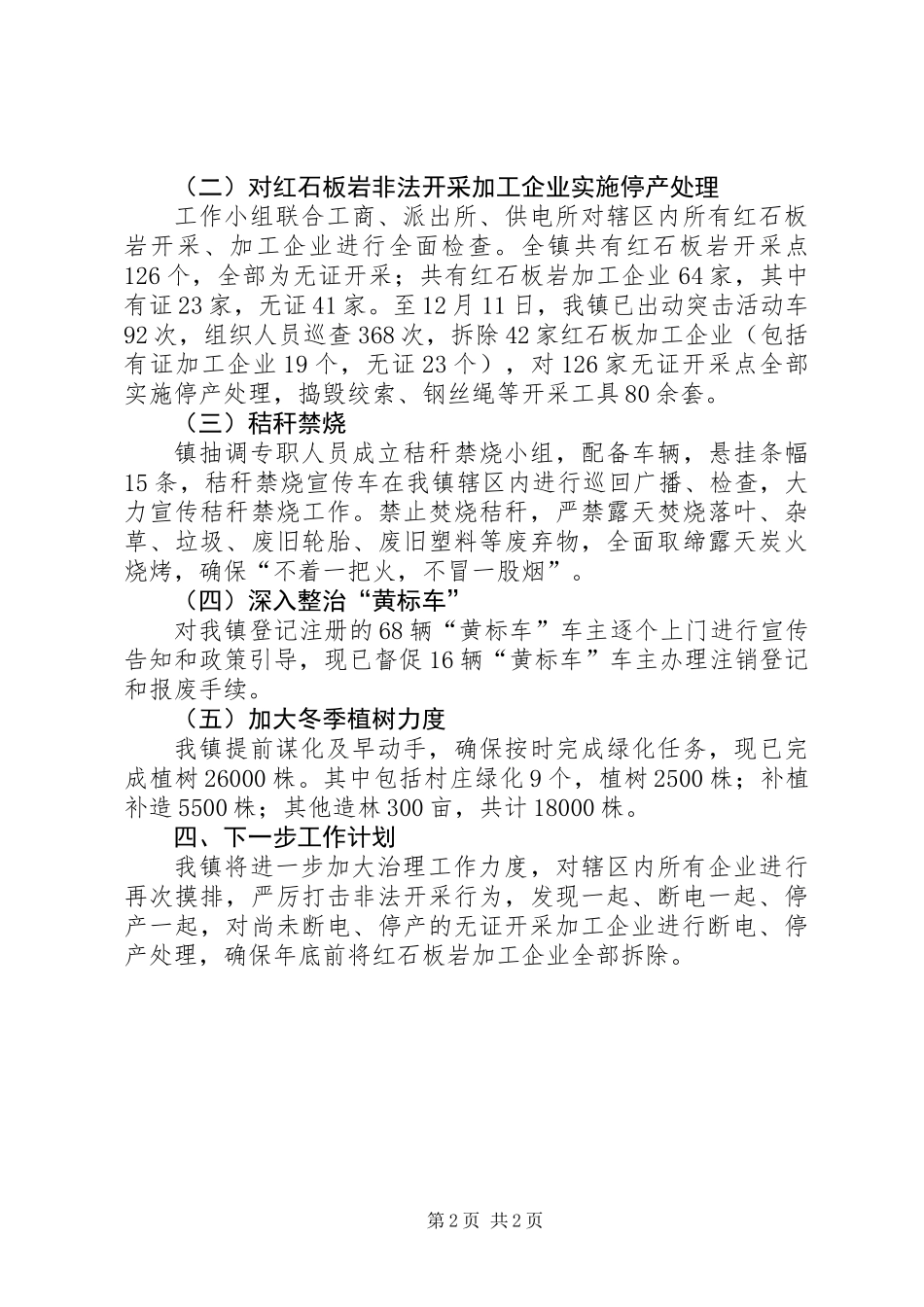 （二）对红石板岩非法开采加工企业实施停产处理

工作小组联合工商、派出所、供电所对辖区内所有红石板岩开采、加工企业进行全面检查。全镇共有红石板岩开采点126个，全部为无证开采；共有红石板岩加工企业64家，其中有证23家，无证41家。至12月11日，我镇已出动突击活动车92次，组织人员巡查368次，拆除42家红石板加工企业（包括有证加工企业19个，无证23个），对126家无证开采点全部实施停产处理，捣毁绞索、钢丝绳等开采工具80余套。

（三）秸秆禁烧

镇抽调专职人员成立秸秆禁烧小组，配备车辆，悬挂条幅15条，秸秆禁烧宣传车在我镇辖区内进行巡回广播、检查，大力宣传秸秆禁烧工作。禁止焚烧秸秆，严禁露天焚烧落叶、杂草、垃圾、废旧轮胎、废旧塑料等废弃物，全面取缔露天炭火烧烤，确保“不着一把火，不冒一股烟”。

（四）深入整治“黄标车”

对我镇登记注册的68辆“黄标车”车主逐个上门进行宣传告知和政策引导，现已督促16辆“黄标车”车主办理注销登记和报废手续。

（五）加大冬季植树力度

我镇提前谋化及早动手，确保按时完成绿化任务，现已完成植树26000株。其中包括村庄绿化9个，植树2500株；补植补造5500株；其他造林300亩，共计18000株。

四、下一步工作计划

我镇将进一步加大治理工作力度，对辖区内所有企业进行再次摸排，严厉打击非法开采行为，发现一起、断电一起、停产一起，对尚未断电、停产的无证开采加工企业进行断电、停产处理，确保年底前将红石板岩加工企业全部拆除。

第2页 共2页